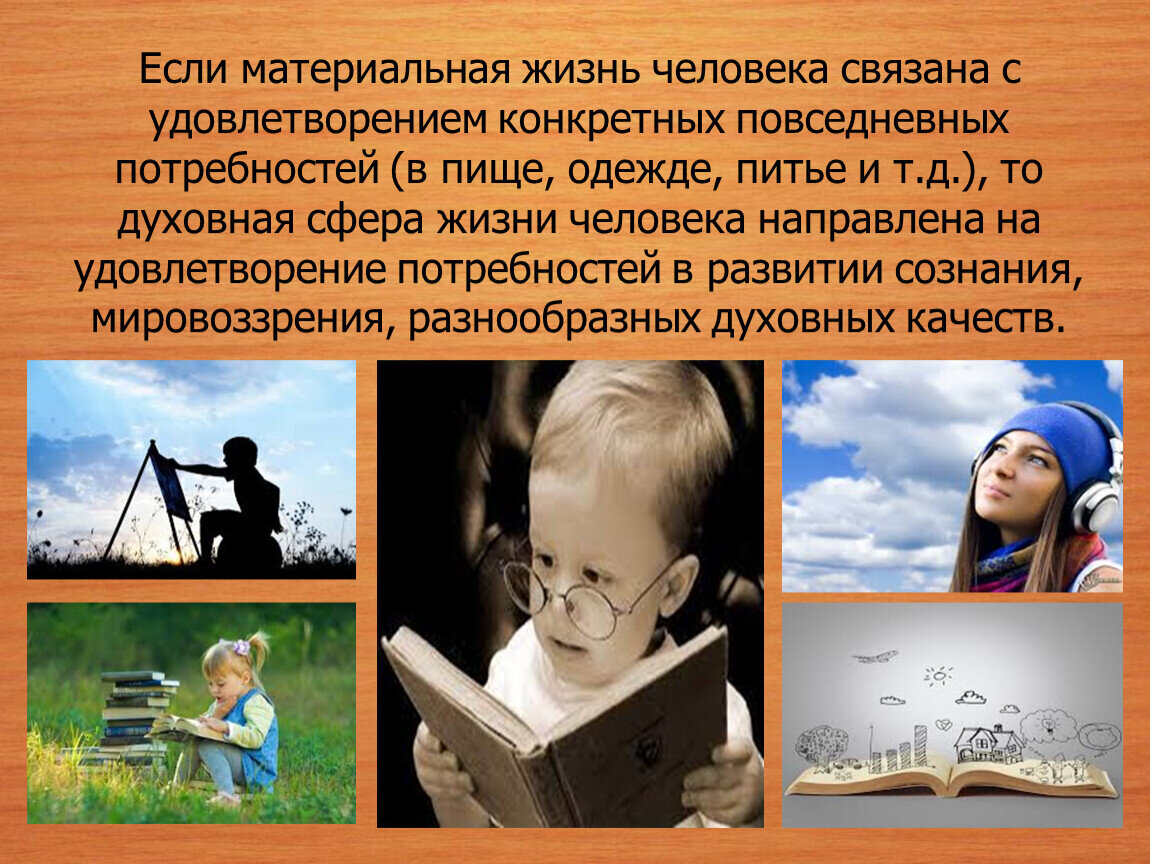 Если материальная жизнь человека связана с удовлетворением конкретных повседневных потребностей (в пище, одежде, питье и т.д.), то духовная сфера жизни человека направлена на удовлетворение потребностей в развитии сознания, мировоззрения, разнообразных духовных качеств.